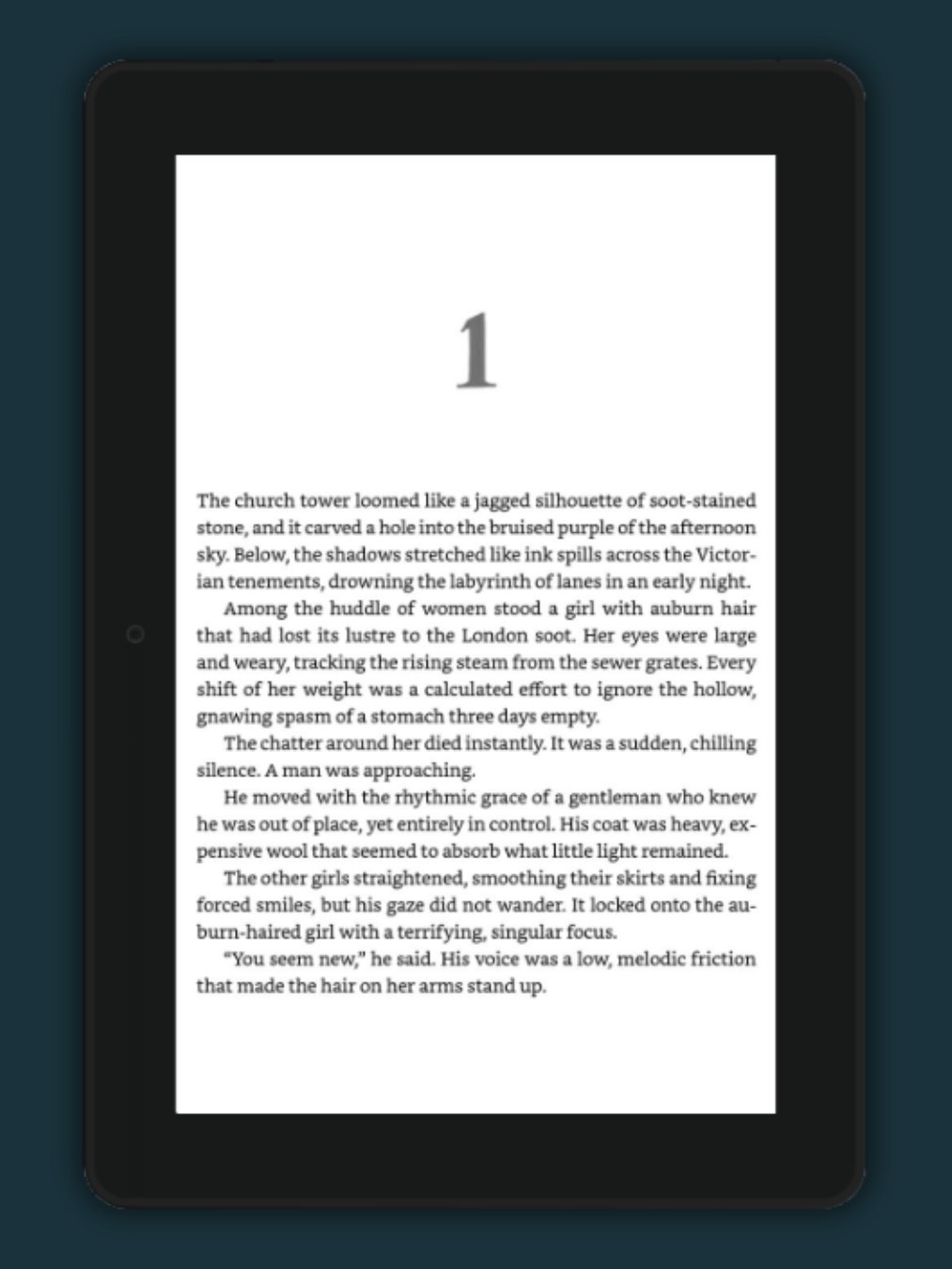 1

The church tower loomed like a jagged silhouette of soot-stained stone, and it carved a hole into the bruised purple of the afternoon sky. Below, the shadows stretched like ink spills across the Victorian tenements, drowning the labyrinth of lanes in an early night.

Among the huddle of women stood a girl with auburn hair that had lost its lustre to the London soot. Her eyes were large and weary, tracking the rising steam from the sewer grates. Every shift of her weight was a calculated effort to ignore the hollow, gnawing spasm of a stomach three days empty.

The chatter around her died instantly. It was a sudden, chilling silence. A man was approaching.

He moved with the rhythmic grace of a gentleman who knew he was out of place, yet entirely in control. His coat was heavy, expensive wool that seemed to absorb what little light remained.

The other girls straightened, smoothing their skirts and fixing forced smiles, but his gaze did not wander. It locked onto the auburn-haired girl with a terrifying, singular focus.

"You seem new," he said. His voice was a low, melodic friction that made the hair on her arms stand up.